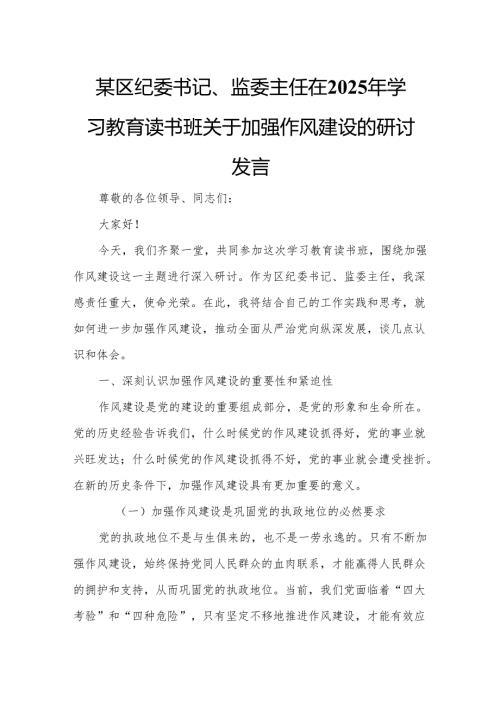 某区纪委书记、监委主任在2025年学习教育读书班关于加强作风建设的研讨发言

尊敬的各位领导、同志们：

大家好！

今天，我们齐聚一堂，共同参加这次学习教育读书班，围绕加强作风建设这一主题进行深入研讨。作为区纪委书记、监委主任，我深感责任重大，使命光荣。在此，我将结合自己的工作实践和思考，就如何进一步加强作风建设，推动全面从严治党向纵深发展，谈几点认识和体会。

一、深刻认识加强作风建设的重要性和紧迫性

作风建设是党的建设的重要组成部分，是党的形象和生命所在。党的历史经验告诉我们，什么时候党的作风建设抓得好，党的事业就兴旺发达；什么时候党的作风建设抓得不好，党的事业就会遭受挫折。在新的历史条件下，加强作风建设具有更加重要的意义。

（一）加强作风建设是巩固党的执政地位的必然要求

党的执政地位不是与生俱来的，也不是一劳永逸的。只有不断加强作风建设，始终保持党同人民群众的血肉联系，才能赢得人民群众的拥护和支持，从而巩固党的执政地位。当前，我们党面临着“四大考验”和“四种危险”，只有坚定不移地推进作风建设，才能有效应